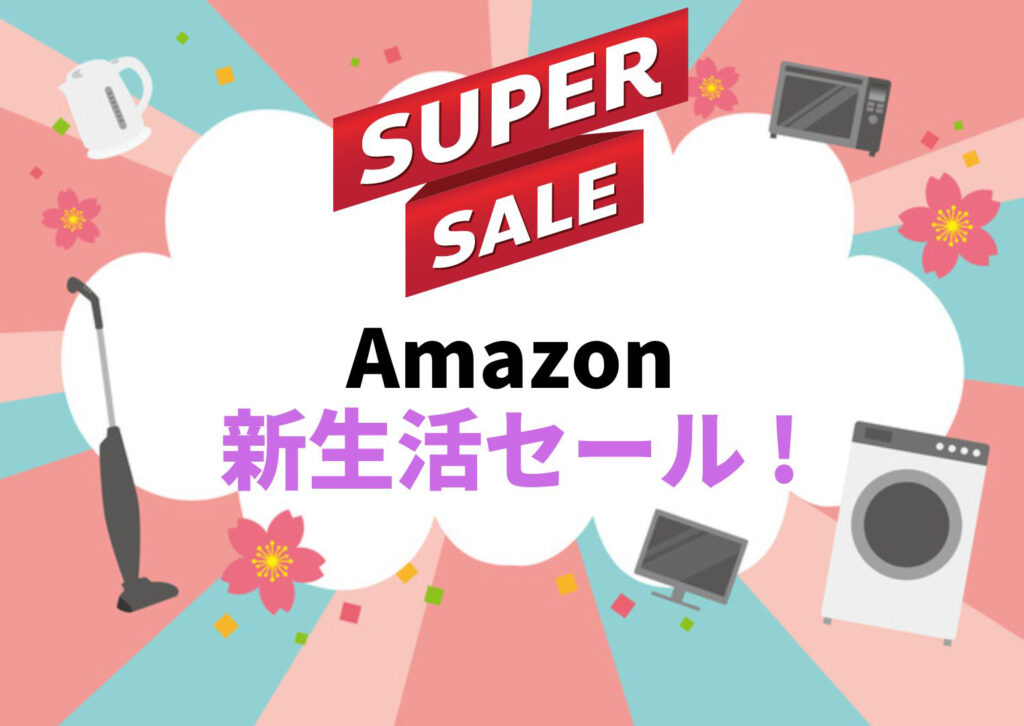 SUPER
SALE

Amazon
新生活セール！